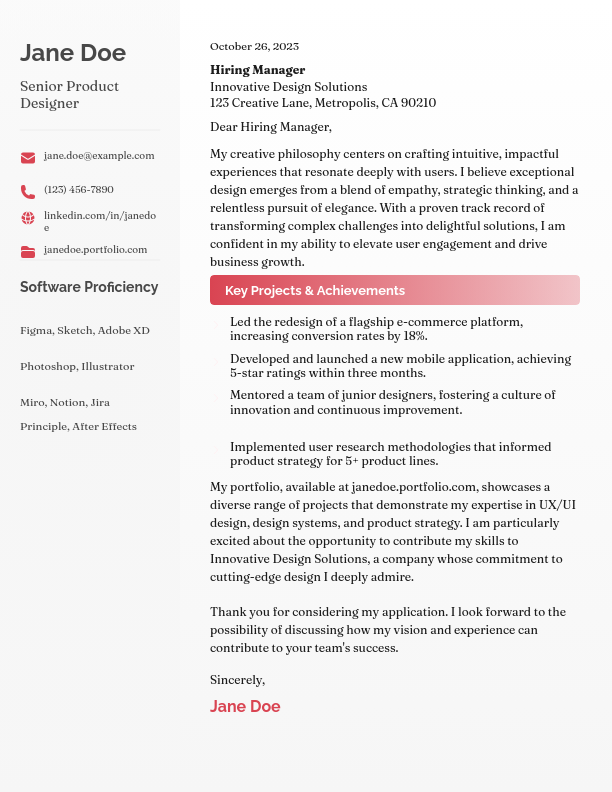 Jane Doe

Senior Product Designer

jane.doe@example.com

(123) 456-7890

linkedin.com/in/janedoe

janedoe.portfolio.com

Software Proficiency

Figma, Sketch, Adobe XD

Photoshop, Illustrator

Miro, Notion, Jira

Principle, After Effects

October 26, 2023

Hiring Manager
Innovative Design Solutions
123 Creative Lane, Metropolis, CA 90210

Dear Hiring Manager,

My creative philosophy centers on crafting intuitive, impactful experiences that resonate deeply with users. I believe exceptional design emerges from a blend of empathy, strategic thinking, and a relentless pursuit of elegance. With a proven track record of transforming complex challenges into delightful solutions, I am confident in my ability to elevate user engagement and drive business growth.

Key Projects & Achievements

Led the redesign of a flagship e-commerce platform, increasing conversion rates by 18%.

Developed and launched a new mobile application, achieving 5-star ratings within three months.

Mentored a team of junior designers, fostering a culture of innovation and continuous improvement.

Implemented user research methodologies that informed product strategy for 5+ product lines.

My portfolio, available at janedoe.portfolio.com, showcases a diverse range of projects that demonstrate my expertise in UX/UI design, design systems, and product strategy. I am particularly excited about the opportunity to contribute my skills to Innovative Design Solutions, a company whose commitment to cutting-edge design I deeply admire.

Thank you for considering my application. I look forward to the possibility of discussing how my vision and experience can contribute to your team's success.

Sincerely,

Jane Doe